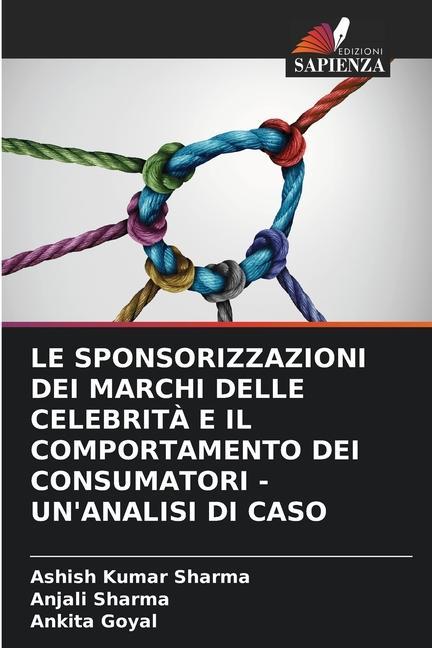 EDIZIONI
SAPIENZA

LE SPONSORIZZAZIONI DEI MARCHI DELLE CELEBRITÀ E IL COMPORTAMENTO DEI CONSUMATORI - UN'ANALISI DI CASO

Ashish Kumar Sharma
Anjali Sharma
Ankita Goyal